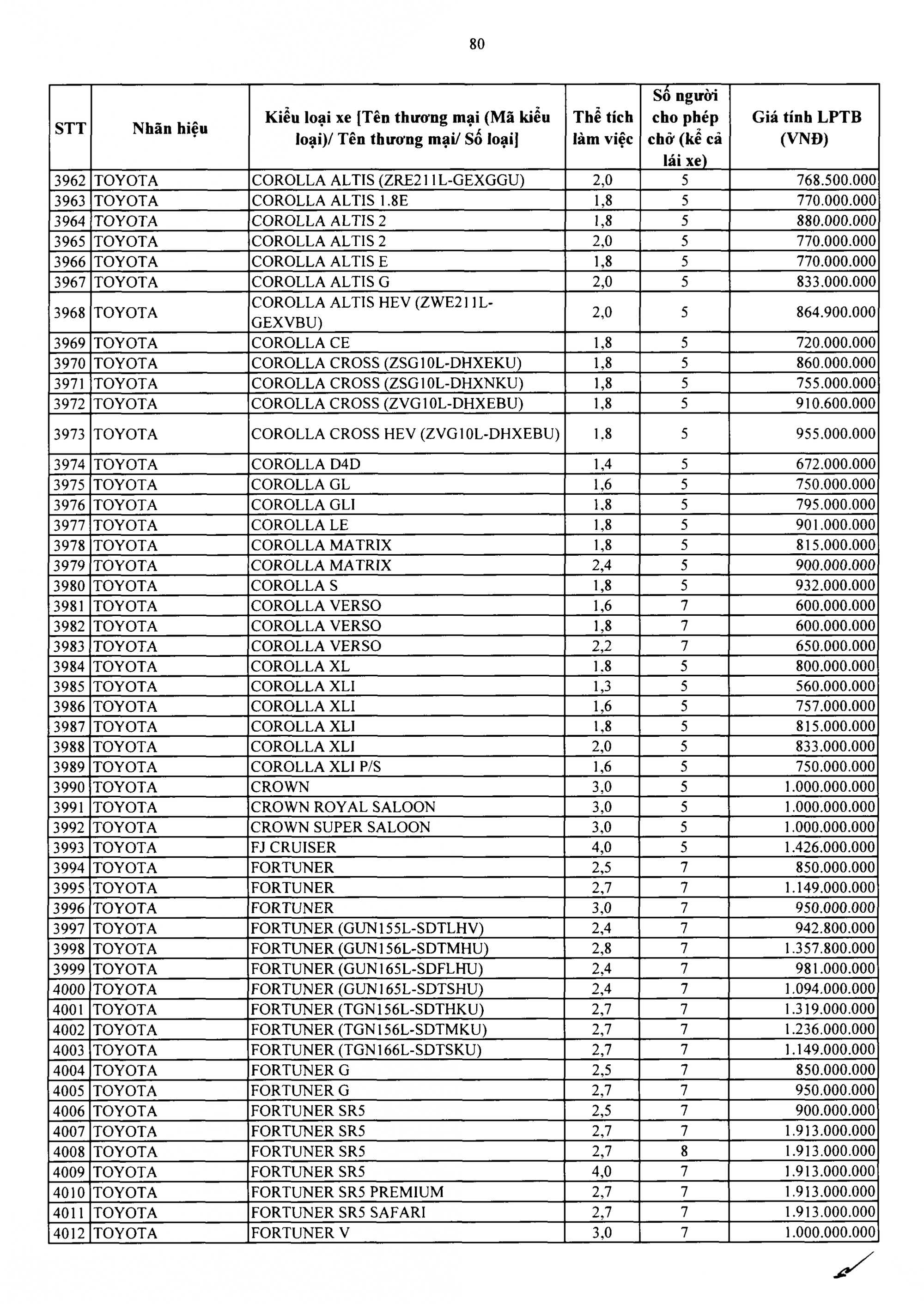 80

| STT | Nhãn hiệu | Kiểu loại xe [Tên thương mại (Mã kiểu loại)/ Tên thương mại/ Số loại] | Thể tích làm việc | Số người cho phép chở (kể cả lái xe) | Giá tính LPTB (VNĐ) |
|---|---|---|---|---|---|
| 3962 | TOYOTA | COROLLA ALTIS (ZRE211L-GEXGGU) | 2,0 | 5 | 768.500.000 |
| 3963 | TOYOTA | COROLLA ALTIS 1.8E | 1,8 | 5 | 770.000.000 |
| 3964 | TOYOTA | COROLLA ALTIS 2 | 1,8 | 5 | 880.000.000 |
| 3965 | TOYOTA | COROLLA ALTIS 2 | 2,0 | 5 | 770.000.000 |
| 3966 | TOYOTA | COROLLA ALTIS E | 1,8 | 5 | 770.000.000 |
| 3967 | TOYOTA | COROLLA ALTIS G | 2,0 | 5 | 833.000.000 |
| 3968 | TOYOTA | COROLLA ALTIS HEV (ZWE211L-GEXVBU) | 2,0 | 5 | 864.900.000 |
| 3969 | TOYOTA | COROLLA CE | 1,8 | 5 | 720.000.000 |
| 3970 | TOYOTA | COROLLA CROSS (ZSG10L-DHXEKU) | 1,8 | 5 | 860.000.000 |
| 3971 | TOYOTA | COROLLA CROSS (ZSG10L-DHXNKU) | 1,8 | 5 | 755.000.000 |
| 3972 | TOYOTA | COROLLA CROSS (ZVG10L-DHXEBU) | 1,8 | 5 | 910.600.000 |
| 3973 | TOYOTA | COROLLA CROSS HEV (ZVG10L-DHXEBU) | 1,8 | 5 | 955.000.000 |
| 3974 | TOYOTA | COROLLA D4D | 1,4 | 5 | 672.000.000 |
| 3975 | TOYOTA | COROLLA GL | 1,6 | 5 | 750.000.000 |
| 3976 | TOYOTA | COROLLA GLI | 1,8 | 5 | 795.000.000 |
| 3977 | TOYOTA | COROLLA LE | 1,8 | 5 | 901.000.000 |
| 3978 | TOYOTA | COROLLA MATRIX | 1,8 | 5 | 815.000.000 |
| 3979 | TOYOTA | COROLLA MATRIX | 2,4 | 5 | 900.000.000 |
| 3980 | TOYOTA | COROLLA S | 1,8 | 5 | 932.000.000 |
| 3981 | TOYOTA | COROLLA VERSO | 1,6 | 7 | 600.000.000 |
| 3982 | TOYOTA | COROLLA VERSO | 1,8 | 7 | 600.000.000 |
| 3983 | TOYOTA | COROLLA VERSO | 2,2 | 7 | 650.000.000 |
| 3984 | TOYOTA | COROLLA XL | 1,8 | 5 | 800.000.000 |
| 3985 | TOYOTA | COROLLA XLI | 1,3 | 5 | 560.000.000 |
| 3986 | TOYOTA | COROLLA XLI | 1,6 | 5 | 757.000.000 |
| 3987 | TOYOTA | COROLLA XLI | 1,8 | 5 | 815.000.000 |
| 3988 | TOYOTA | COROLLA XLI | 2,0 | 5 | 833.000.000 |
| 3989 | TOYOTA | COROLLA XLI P/S | 1,6 | 5 | 750.000.000 |
| 3990 | TOYOTA | CROWN | 3,0 | 5 | 1.000.000.000 |
| 3991 | TOYOTA | CROWN ROYAL SALOON | 3,0 | 5 | 1.000.000.000 |
| 3992 | TOYOTA | CROWN SUPER SALOON | 3,0 | 5 | 1.000.000.000 |
| 3993 | TOYOTA | FJ CRUISER | 4,0 | 5 | 1.426.000.000 |
| 3994 | TOYOTA | FORTUNER | 2,5 | 7 | 850.000.000 |
| 3995 | TOYOTA | FORTUNER | 2,7 | 7 | 1.149.000.000 |
| 3996 | TOYOTA | FORTUNER | 3,0 | 7 | 950.000.000 |
| 3997 | TOYOTA | FORTUNER (GUN155L-SDTLHV) | 2,4 | 7 | 942.800.000 |
| 3998 | TOYOTA | FORTUNER (GUN156L-SDTMHU) | 2,8 | 7 | 1.357.800.000 |
| 3999 | TOYOTA | FORTUNER (GUN165L-SDFLHU) | 2,4 | 7 | 981.000.000 |
| 4000 | TOYOTA | FORTUNER (GUN165L-SDTSHU) | 2,4 | 7 | 1.094.000.000 |
| 4001 | TOYOTA | FORTUNER (TGN156L-SDTHKU) | 2,7 | 7 | 1.319.000.000 |
| 4002 | TOYOTA | FORTUNER (TGN156L-SDTMKU) | 2,7 | 7 | 1.236.000.000 |
| 4003 | TOYOTA | FORTUNER (TGN166L-SDTSKU) | 2,7 | 7 | 1.149.000.000 |
| 4004 | TOYOTA | FORTUNER G | 2,5 | 7 | 850.000.000 |
| 4005 | TOYOTA | FORTUNER G | 2,7 | 7 | 950.000.000 |
| 4006 | TOYOTA | FORTUNER SR5 | 2,5 | 7 | 900.000.000 |
| 4007 | TOYOTA | FORTUNER SR5 | 2,7 | 7 | 1.913.000.000 |
| 4008 | TOYOTA | FORTUNER SR5 | 2,7 | 8 | 1.913.000.000 |
| 4009 | TOYOTA | FORTUNER SR5 | 4,0 | 7 | 1.913.000.000 |
| 4010 | TOYOTA | FORTUNER SR5 PREMIUM | 2,7 | 7 | 1.913.000.000 |
| 4011 | TOYOTA | FORTUNER SR5 SAFARI | 2,7 | 7 | 1.913.000.000 |
| 4012 | TOYOTA | FORTUNER V | 3,0 | 7 | 1.000.000.000 |